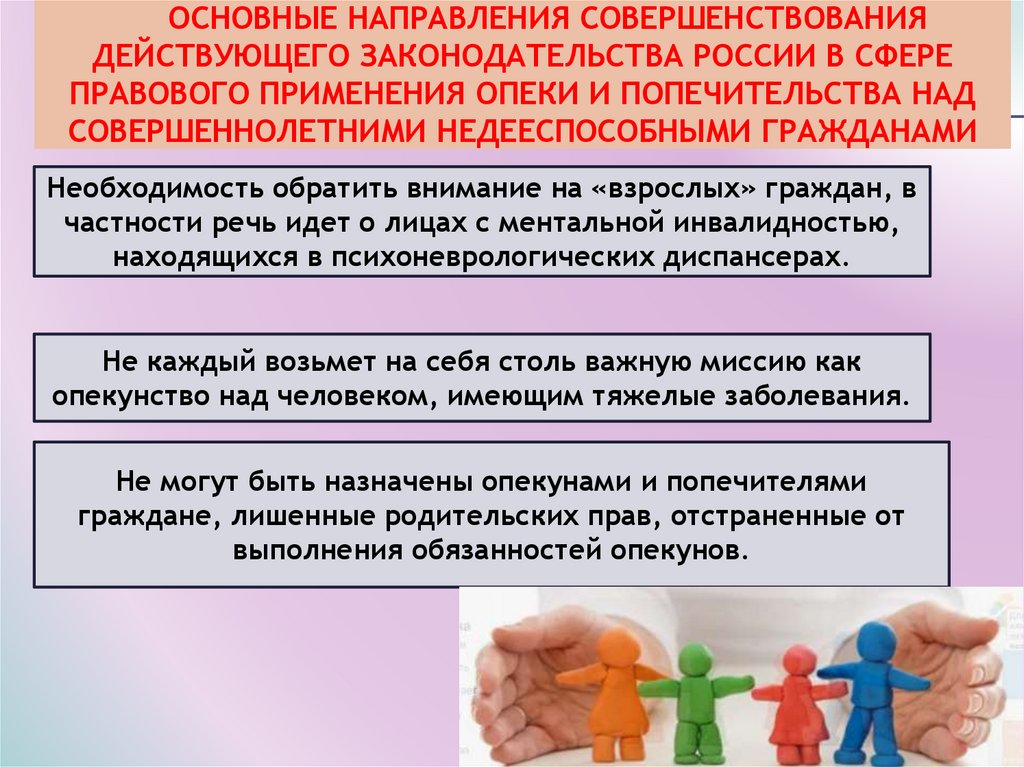 ОСНОВНЫЕ НАПРАВЛЕНИЯ СОВЕРШЕНСТВОВАНИЯ ДЕЙСТВУЮЩЕГО ЗАКОНОДАТЕЛЬСТВА РОССИИ В СФЕРЕ ПРАВОВОГО ПРИМЕНЕНИЯ ОПЕКИ И ПОПЕЧИТЕЛЬСТВА НАД СОВЕРШЕННОЛЕТНИМИ НЕДЕЕСПОСОБНЫМИ ГРАЖДАНАМИ

Необходимость обратить внимание на «взрослых» граждан, в частности речь идет о лицах с ментальной инвалидностью, находящихся в психоневрологических диспансерах.

Не каждый возьмет на себя столь важную миссию как опекунство над человеком, имеющим тяжелые заболевания.

Не могут быть назначены опекунами и попечителями граждане, лишенные родительских прав, отстраненные от выполнения обязанностей опекунов.